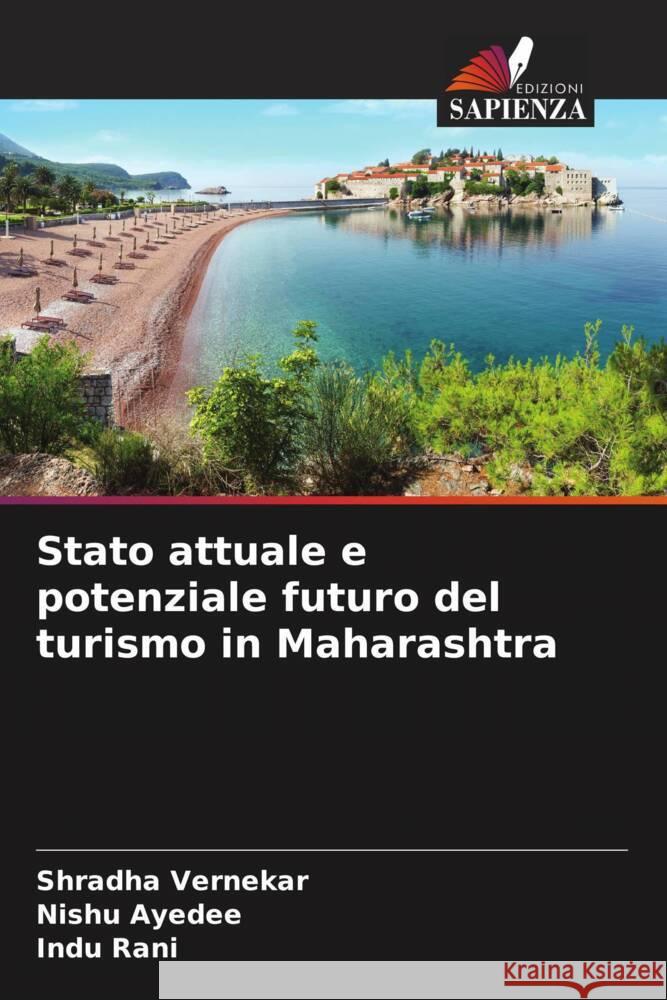 EDIZIONI
SAPIENZA

Stato attuale e potenziale futuro del turismo in Maharashtra

Shradha Vernekar
Nishu Ayedee
Indu Rani